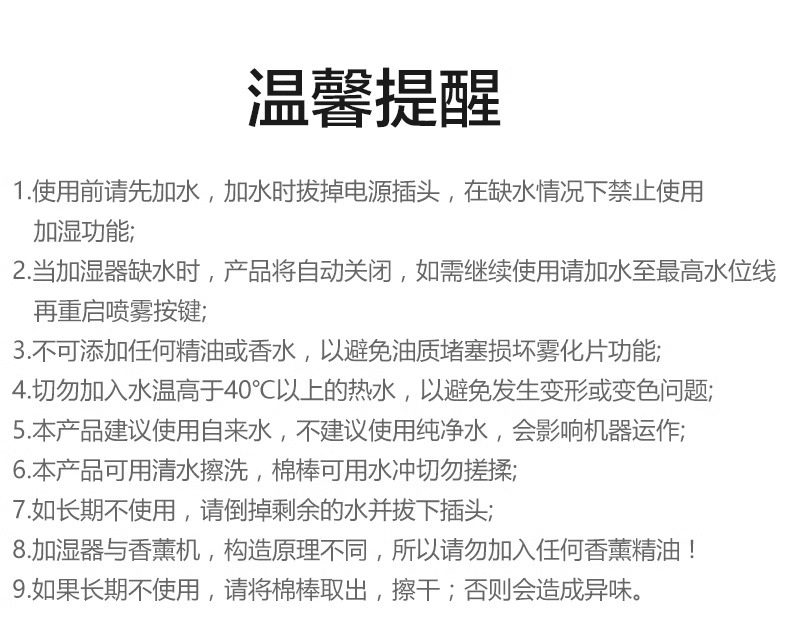 温馨提醒

1.使用前请先加水，加水时拔掉电源插头，在缺水情况下禁止使用加湿功能;

2.当加湿器缺水时，产品将自动关闭，如需继续使用请加水至最高水位线再重启喷雾按键;

3.不可添加任何精油或香水，以避免油质堵塞损坏雾化片功能;

4.切勿加入水温高于40°C以上的热水，以避免发生变形或变色问题;

5.本产品建议使用自来水，不建议使用纯净水，会影响机器运作;

6.本产品可用清水擦洗，棉棒可用水冲切勿搓揉;

7.如长期不使用，请倒掉剩余的水并拔下插头;

8.加湿器与香薰机，构造原理不同，所以请勿加入任何香薰精油！

9.如果长期不使用，请将棉棒取出，擦干；否则会造成异味。